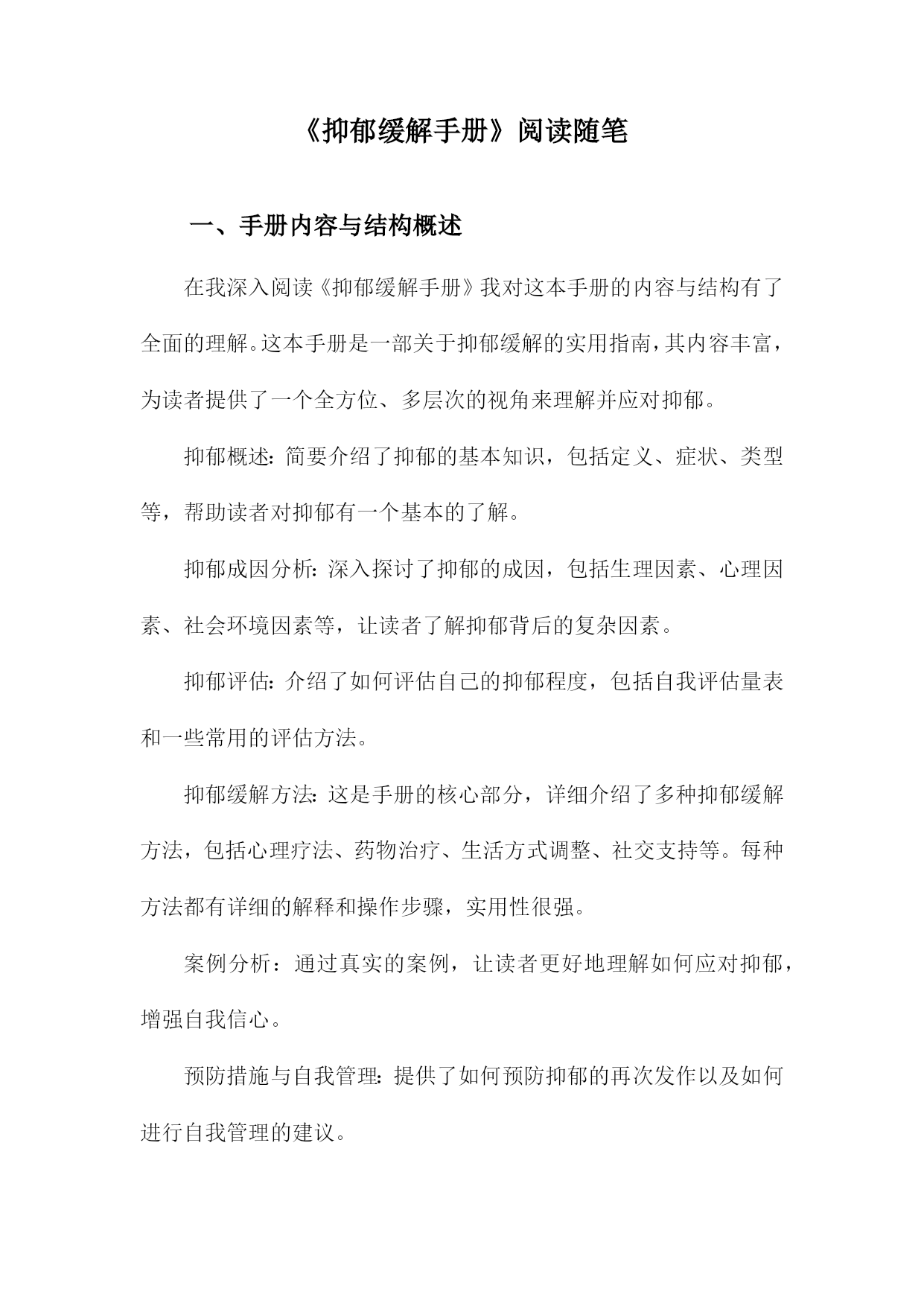 《抑郁缓解手册》阅读随笔

一、手册内容与结构概述

在我深入阅读《抑郁缓解手册》我对这本手册的内容与结构有了全面的理解。这本手册是一部关于抑郁缓解的实用指南，其内容丰富，为读者提供了一个全方位、多层次的视角来理解并应对抑郁。

抑郁概述：简要介绍了抑郁的基本知识，包括定义、症状、类型等，帮助读者对抑郁有一个基本的了解。

抑郁成因分析：深入探讨了抑郁的成因，包括生理因素、心理因素、社会环境因素等，让读者了解抑郁背后的复杂因素。

抑郁评估：介绍了如何评估自己的抑郁程度，包括自我评估量表和一些常用的评估方法。

抑郁缓解方法：这是手册的核心部分，详细介绍了多种抑郁缓解方法，包括心理疗法、药物治疗、生活方式调整、社交支持等。每种方法都有详细的解释和操作步骤，实用性很强。

案例分析：通过真实的案例，让读者更好地理解如何应对抑郁，增强自我信心。

预防措施与自我管理：提供了如何预防抑郁的再次发作以及如何进行自我管理的建议。